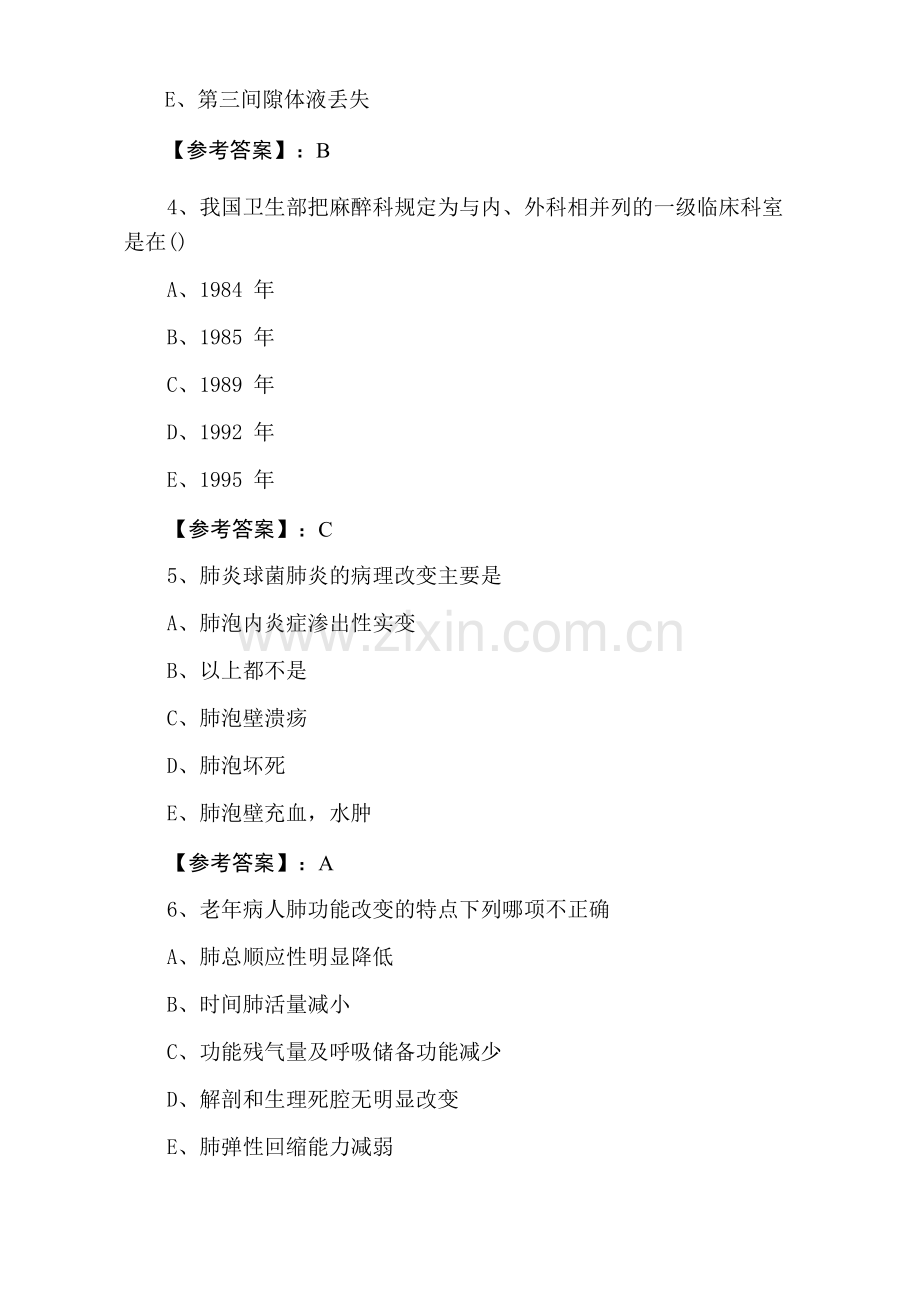 E、第三间隙体液丢失

【参考答案】：B

4、我国卫生部把麻醉科规定为与内、外科相并列的一级临床科室是在()

A、1984 年

B、1985 年

C、1989 年

D、1992 年

E、1995 年

【参考答案】：C

5、肺炎球菌肺炎的病理改变主要是

A、肺泡内炎症渗出性实变

B、以上都不是

C、肺泡壁溃疡

D、肺泡坏死

E、肺泡壁充血，水肿

【参考答案】：A

6、老年病人肺功能改变的特点下列哪项不正确

A、肺总顺应性明显降低

B、时间肺活量减小

C、功能残气量及呼吸储备功能减少

D、解剖和生理死腔无明显改变

E、肺弹性回缩能力减弱

www.zixin.com.cn